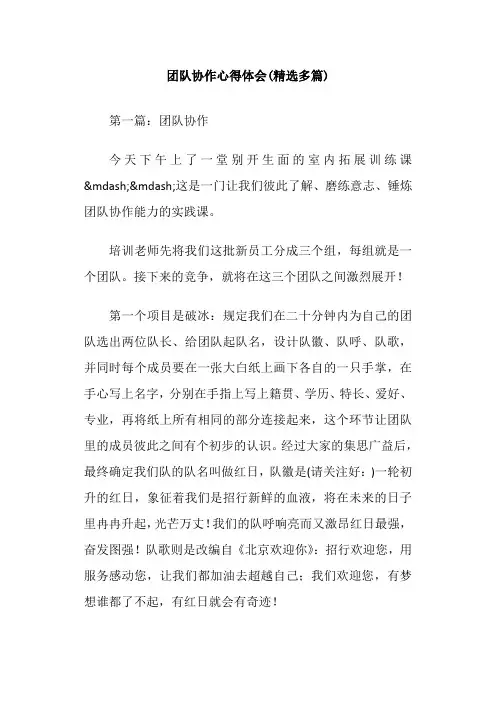 团队协作心得体会(精选多篇)

第一篇：团队协作

今天下午上了一堂别开生面的室内拓展训练课&mdash;&mdash;这是一门让我们彼此了解、磨练意志、锤炼团队协作能力的实践课。

培训老师先将我们这批新员工分成三个组，每组就是一个团队。接下来的竞争，就将在这三个团队之间激烈展开！

第一个项目是破冰：规定我们在二十分钟内为自己的团队选出两位队长、给团队起队名，设计队徽、队呼、队歌，并同时每个成员要在一张大白纸上画下各自的一只手掌，在手心写上名字，分别在手指上写上籍贯、学历、特长、爱好、专业，再将纸上所有相同的部分连接起来，这个环节让团队里的成员彼此之间有个初步的认识。经过大家的集思广益后，最终确定我们队的队名叫做红日，队徽是(请关注好：)一轮初升的红日，象征着我们是招行新鲜的血液，将在未来的日子里冉冉升起，光芒万丈！我们的队呼响亮而又激昂红日最强，奋发图强！队歌则是改编自《北京欢迎你》：招行欢迎您，用服务感动您，让我们都加油去超越自己；我们欢迎您，有梦想谁都了不起，有红日就会有奇迹！